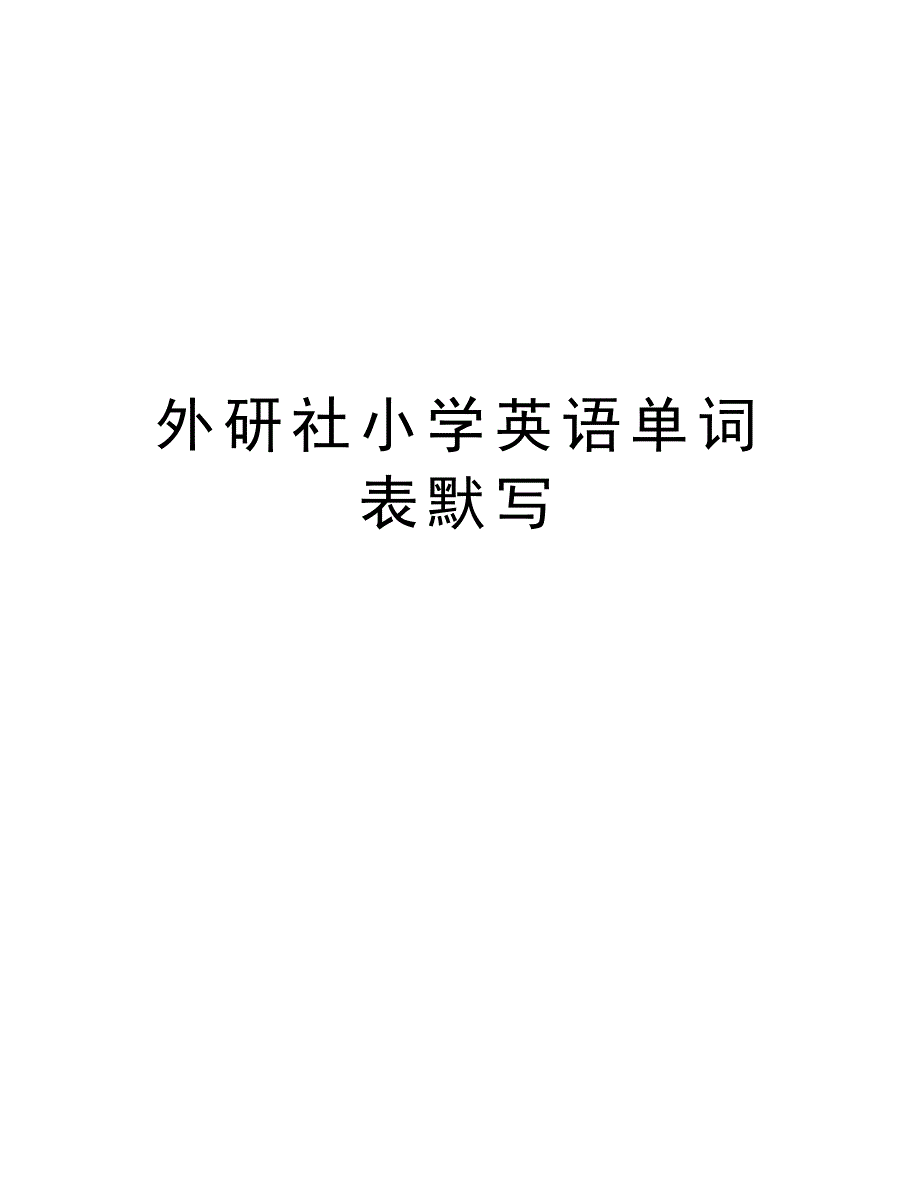 外研社小学英语单词表默写